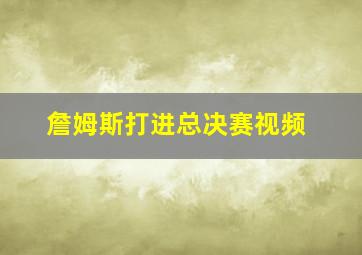 詹姆斯打进总决赛视频